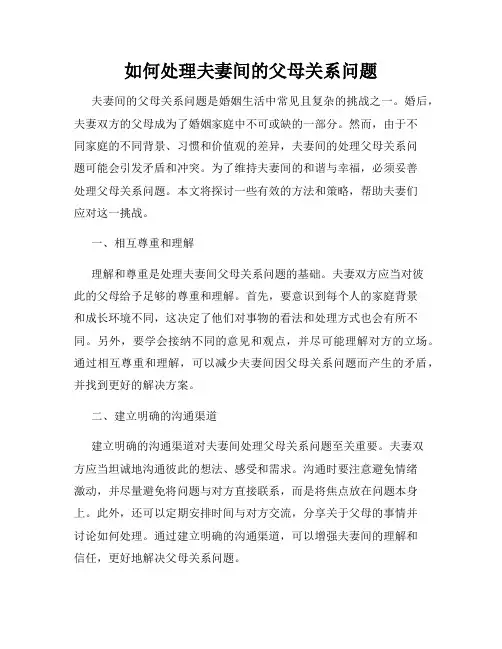 如何处理夫妻间的父母关系问题

夫妻间的父母关系问题是婚姻生活中常见且复杂的挑战之一。婚后，夫妻双方的父母成为了婚姻家庭中不可或缺的一部分。然而，由于不同家庭的不同背景、习惯和价值观的差异，夫妻间的处理父母关系问题可能会引发矛盾和冲突。为了维持夫妻间的和谐与幸福，必须妥善处理父母关系问题。本文将探讨一些有效的方法和策略，帮助夫妻们应对这一挑战。

一、相互尊重和理解

理解和尊重是处理夫妻间父母关系问题的基础。夫妻双方应当对彼此的父母给予足够的尊重和理解。首先，要意识到每个人的家庭背景和成长环境不同，这决定了他们对事物的看法和处理方式也会有所不同。另外，要学会接纳不同的意见和观点，并尽可能理解对方的立场。通过相互尊重和理解，可以减少夫妻间因父母关系问题而产生的矛盾，并找到更好的解决方案。

二、建立明确的沟通渠道

建立明确的沟通渠道对夫妻间处理父母关系问题至关重要。夫妻双方应当坦诚地沟通彼此的想法、感受和需求。沟通时要注意避免情绪激动，并尽量避免将问题与对方直接联系，而是将焦点放在问题本身上。此外，还可以定期安排时间与对方交流，分享关于父母的事情并讨论如何处理。通过建立明确的沟通渠道，可以增强夫妻间的理解和信任，更好地解决父母关系问题。